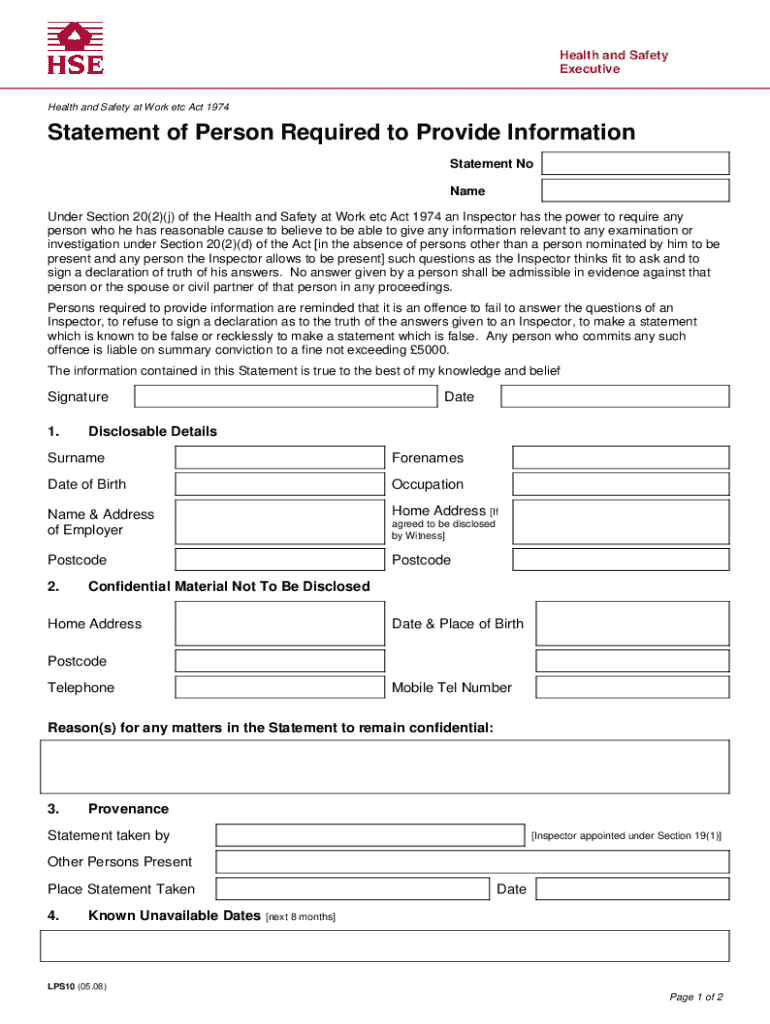 HSE

Health and Safety Executive

Health and Safety at Work etc Act 1974

Statement of Person Required to Provide Information

Statement No

Name

Under Section 20(2)(j) of the Health and Safety at Work etc Act 1974 an Inspector has the power to require any person who he has reasonable cause to believe to be able to give any information relevant to any examination or investigation under Section 20(2)(d) of the Act [in the absence of persons other than a person nominated by him to be present and any person the Inspector allows to be present] such questions as the Inspector thinks fit to ask and to sign a declaration of truth of his answers. No answer given by a person shall be admissible in evidence against that person or the spouse or civil partner of that person in any proceedings.

Persons required to provide information are reminded that it is an offence to fail to answer the questions of an Inspector, to refuse to sign a declaration as to the truth of the answers given to an Inspector, to make a statement which is known to be false or recklessly to make a statement which is false. Any person who commits any such offence is liable on summary conviction to a fine not exceeding £5000.

The information contained in this Statement is true to the best of my knowledge and belief

Signature

Date

1. Disclosable Details

Surname

Forenames

Date of Birth

Occupation

Name & Address of Employer

Home Address [If agreed to be disclosed by Witness]

Postcode

Postcode

2. Confidential Material Not To Be Disclosed

Home Address

Date & Place of Birth

Postcode

Telephone

Mobile Tel Number

Reason(s) for any matters in the Statement to remain confidential:

3. Provenance

Statement taken by

[Inspector appointed under Section 19(1)]

Other Persons Present

Place Statement Taken

Date

4. Known Unavailable Dates [next 8 months]

LPS10 (05.08)

Page 1 of 2